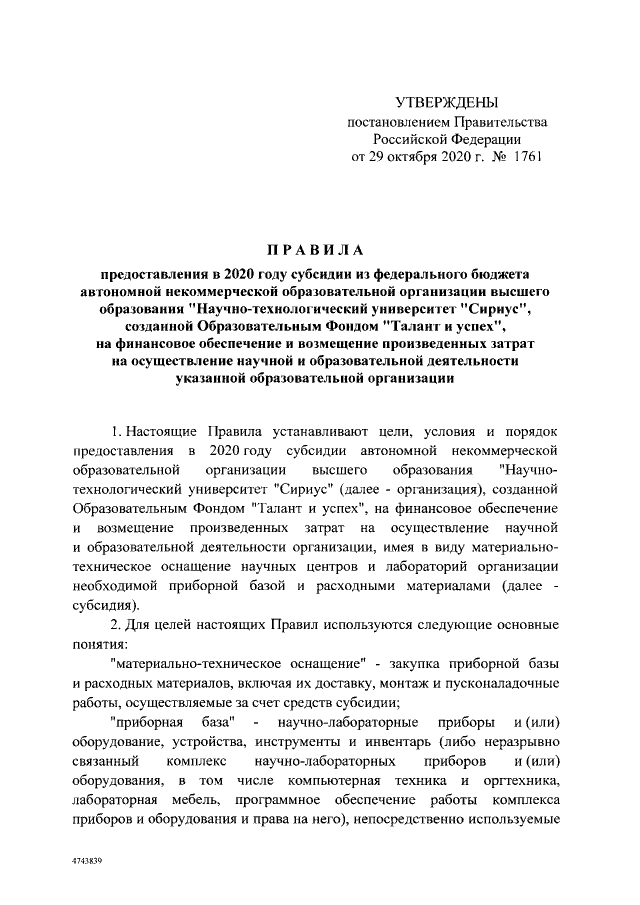 УТВЕРЖДЕНЫ
постановлением Правительства
Российской Федерации
от 29 октября 2020 г. № 1761

ПРАВИЛА

предоставления в 2020 году субсидии из федерального бюджета автономной некоммерческой образовательной организации высшего образования "Научно-технологический университет "Сириус", созданной Образовательным Фондом "Талант и успех", на финансовое обеспечение и возмещение произведенных затрат на осуществление научной и образовательной деятельности указанной образовательной организации

1. Настоящие Правила устанавливают цели, условия и порядок предоставления в 2020 году субсидии автономной некоммерческой образовательной организации высшего образования "Научно-технологический университет "Сириус" (далее - организация), созданной Образовательным Фондом "Талант и успех", на финансовое обеспечение и возмещение произведенных затрат на осуществление научной и образовательной деятельности организации, имея в виду материально-техническое оснащение научных центров и лабораторий организации необходимой приборной базой и расходными материалами (далее - субсидия).

2. Для целей настоящих Правил используются следующие основные понятия:

"материально-техническое оснащение" - закупка приборной базы и расходных материалов, включая их доставку, монтаж и пусконаладочные работы, осуществляемые за счет средств субсидии;

"приборная база" - научно-лабораторные приборы и (или) оборудование, устройства, инструменты и инвентарь (либо неразрывно связанный комплекс научно-лабораторных приборов и (или) оборудования, в том числе компьютерная техника и оргтехника, лабораторная мебель, программное обеспечение работы комплекса приборов и оборудования и права на него), непосредственно используемые

4743839